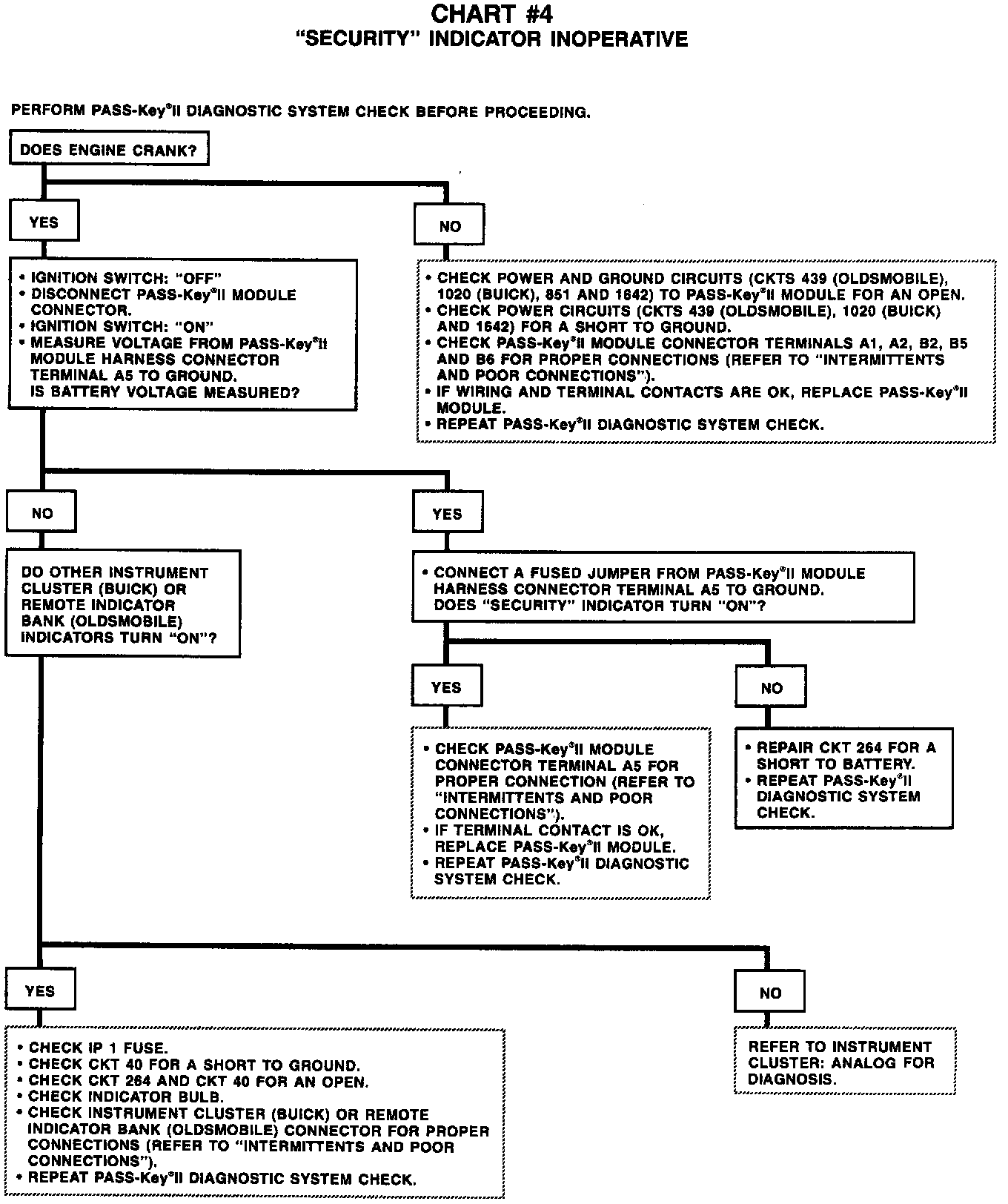 CHART #4
"SECURITY" INDICATOR INOPERATIVE

PERFORM PASS-Key®II DIAGNOSTIC SYSTEM CHECK BEFORE PROCEEDING.

DOES ENGINE CRANK?

YES

• IGNITION SWITCH: "OFF"
• DISCONNECT PASS-Key®II MODULE CONNECTOR.
• IGNITION SWITCH: "ON"
• MEASURE VOLTAGE FROM PASS-Key®II MODULE HARNESS CONNECTOR TERMINAL A5 TO GROUND. IS BATTERY VOLTAGE MEASURED?

NO

• CHECK POWER AND GROUND CIRCUITS (CKTS 439 (OLDSMOBILE), 1020 (BUICK), 851 AND 1642) TO PASS-Key®II MODULE FOR AN OPEN.
• CHECK POWER CIRCUITS (CKTS 439 (OLDSMOBILE), 1020 (BUICK) AND 1642) FOR A SHORT TO GROUND.
• CHECK PASS-Key®II MODULE CONNECTOR TERMINALS A1, A2, B2, B5 AND B6 FOR PROPER CONNECTIONS (REFER TO "INTERMITTENTS AND POOR CONNECTIONS").
• IF WIRING AND TERMINAL CONTACTS ARE OK, REPLACE PASS-Key®II MODULE.
• REPEAT PASS-Key®II DIAGNOSTIC SYSTEM CHECK.

NO

DO OTHER INSTRUMENT CLUSTER (BUICK) OR REMOTE INDICATOR BANK (OLDSMOBILE) INDICATORS TURN "ON"?

YES

• CONNECT A FUSED JUMPER FROM PASS-Key®II MODULE HARNESS CONNECTOR TERMINAL A5 TO GROUND. DOES "SECURITY" INDICATOR TURN "ON"?

YES

• CHECK PASS-Key®II MODULE CONNECTOR TERMINAL A5 FOR PROPER CONNECTION (REFER TO "INTERMITTENTS AND POOR CONNECTIONS").
• IF TERMINAL CONTACT IS OK, REPLACE PASS-Key®II MODULE.
• REPEAT PASS-Key®II DIAGNOSTIC SYSTEM CHECK.

NO

• REPAIR CKT 264 FOR A SHORT TO BATTERY.
• REPEAT PASS-Key®II DIAGNOSTIC SYSTEM CHECK.

YES

• CHECK IP 1 FUSE.
• CHECK CKT 40 FOR A SHORT TO GROUND.
• CHECK CKT 264 AND CKT 40 FOR AN OPEN.
• CHECK INDICATOR BULB.
• CHECK INSTRUMENT CLUSTER (BUICK) OR REMOTE INDICATOR BANK (OLDSMOBILE) CONNECTOR FOR PROPER CONNECTIONS (REFER TO "INTERMITTENTS AND POOR CONNECTIONS").
• REPEAT PASS-Key®II DIAGNOSTIC SYSTEM CHECK.

NO

REFER TO INSTRUMENT CLUSTER: ANALOG FOR DIAGNOSIS.